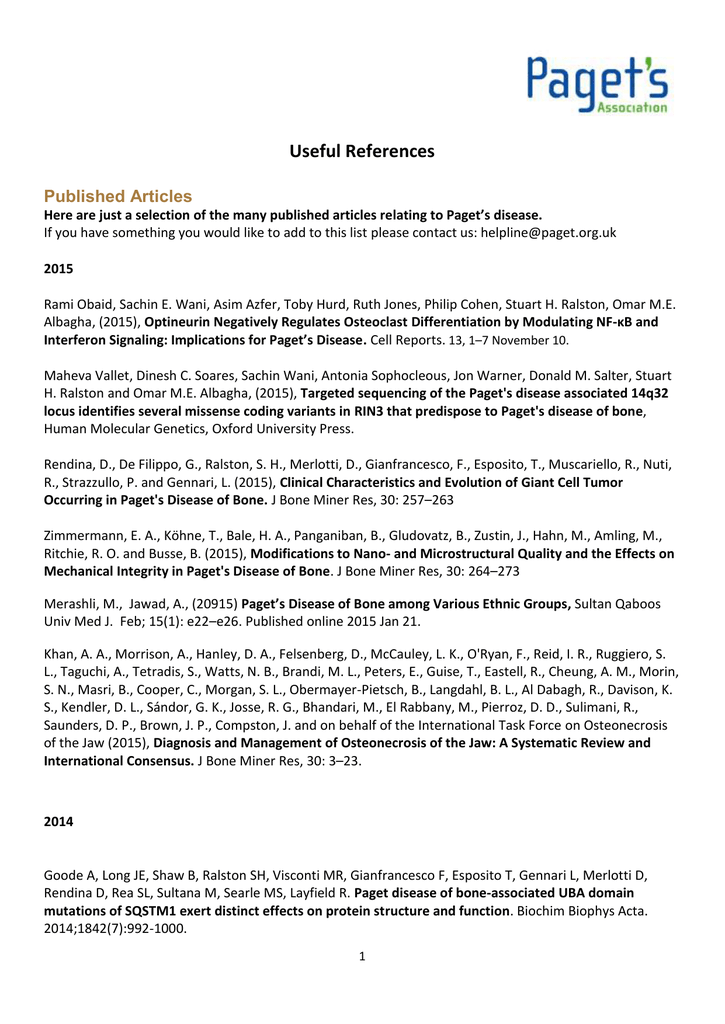 Paget's Association

Useful References

Published Articles
Here are just a selection of the many published articles relating to Paget's disease.
If you have something you would like to add to this list please contact us: helpline@paget.org.uk

2015

Rami Obaid, Sachin E. Wani, Asim Azfer, Toby Hurd, Ruth Jones, Philip Cohen, Stuart H. Ralston, Omar M.E. Albagha, (2015), Optineurin Negatively Regulates Osteoclast Differentiation by Modulating NF-κB and Interferon Signaling: Implications for Paget's Disease. Cell Reports. 13, 1–7 November 10.

Maheva Vallet, Dinesh C. Soares, Sachin Wani, Antonia Sophocleous, Jon Warner, Donald M. Salter, Stuart H. Ralston and Omar M.E. Albagha, (2015), Targeted sequencing of the Paget's disease associated 14q32 locus identifies several missense coding variants in RIN3 that predispose to Paget's disease of bone, Human Molecular Genetics, Oxford University Press.

Rendina, D., De Filippo, G., Ralston, S. H., Merlotti, D., Gianfrancesco, F., Esposito, T., Muscariello, R., Nuti, R., Strazzullo, P. and Gennari, L. (2015), Clinical Characteristics and Evolution of Giant Cell Tumor Occurring in Paget's Disease of Bone. J Bone Miner Res, 30: 257–263

Zimmermann, E. A., Köhne, T., Bale, H. A., Panganiban, B., Gludovatz, B., Zustin, J., Hahn, M., Amling, M., Ritchie, R. O. and Busse, B. (2015), Modifications to Nano- and Microstructural Quality and the Effects on Mechanical Integrity in Paget's Disease of Bone. J Bone Miner Res, 30: 264–273

Merashli, M., Jawad, A., (20915) Paget's Disease of Bone among Various Ethnic Groups, Sultan Qaboos Univ Med J. Feb; 15(1): e22–e26. Published online 2015 Jan 21.

Khan, A. A., Morrison, A., Hanley, D. A., Felsenberg, D., McCauley, L. K., O'Ryan, F., Reid, I. R., Ruggiero, S. L., Taguchi, A., Tetradis, S., Watts, N. B., Brandi, M. L., Peters, E., Guise, T., Eastell, R., Cheung, A. M., Morin, S. N., Masri, B., Cooper, C., Morgan, S. L., Obermayer-Pietsch, B., Langdahl, B. L., Al Dabagh, R., Davison, K. S., Kendler, D. L., Sándor, G. K., Josse, R. G., Bhandari, M., El Rabbany, M., Pierroz, D. D., Sulimani, R., Saunders, D. P., Brown, J. P., Compston, J. and on behalf of the International Task Force on Osteonecrosis of the Jaw (2015), Diagnosis and Management of Osteonecrosis of the Jaw: A Systematic Review and International Consensus. J Bone Miner Res, 30: 3–23.

2014

Goode A, Long JE, Shaw B, Ralston SH, Visconti MR, Gianfrancesco F, Esposito T, Gennari L, Merlotti D, Rendina D, Rea SL, Sultana M, Searle MS, Layfield R. Paget disease of bone-associated UBA domain mutations of SQSTM1 exert distinct effects on protein structure and function. Biochim Biophys Acta. 2014;1842(7):992-1000.

1